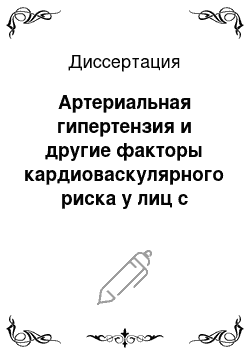 Диссертация

Артериальная гипертензия и другие факторы кардиоваскулярного риска у лиц с